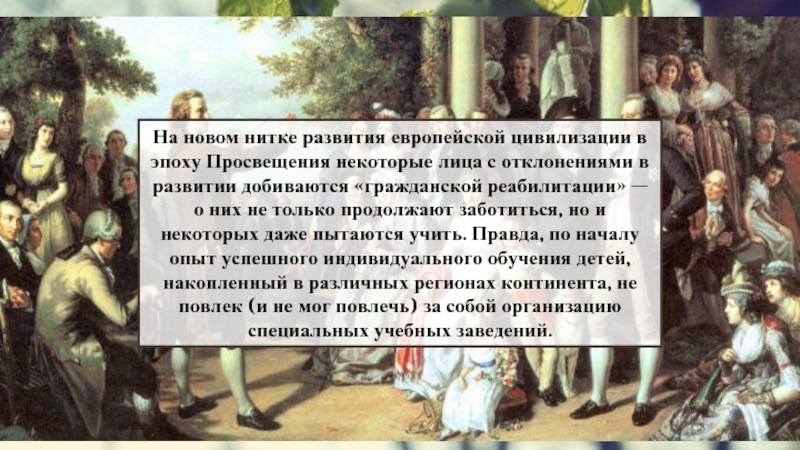 На новом нитке развития европейской цивилизации в эпоху Просвещения некоторые лица с отклонениями в развитии добиваются «гражданской реабилитации» — о них не только продолжают заботиться, но и некоторых даже пытаются учить. Правда, по началу опыт успешного индивидуального обучения детей, накопленный в различных регионах континента, не повлек (и не мог повлечь) за собой организацию специальных учебных заведений.